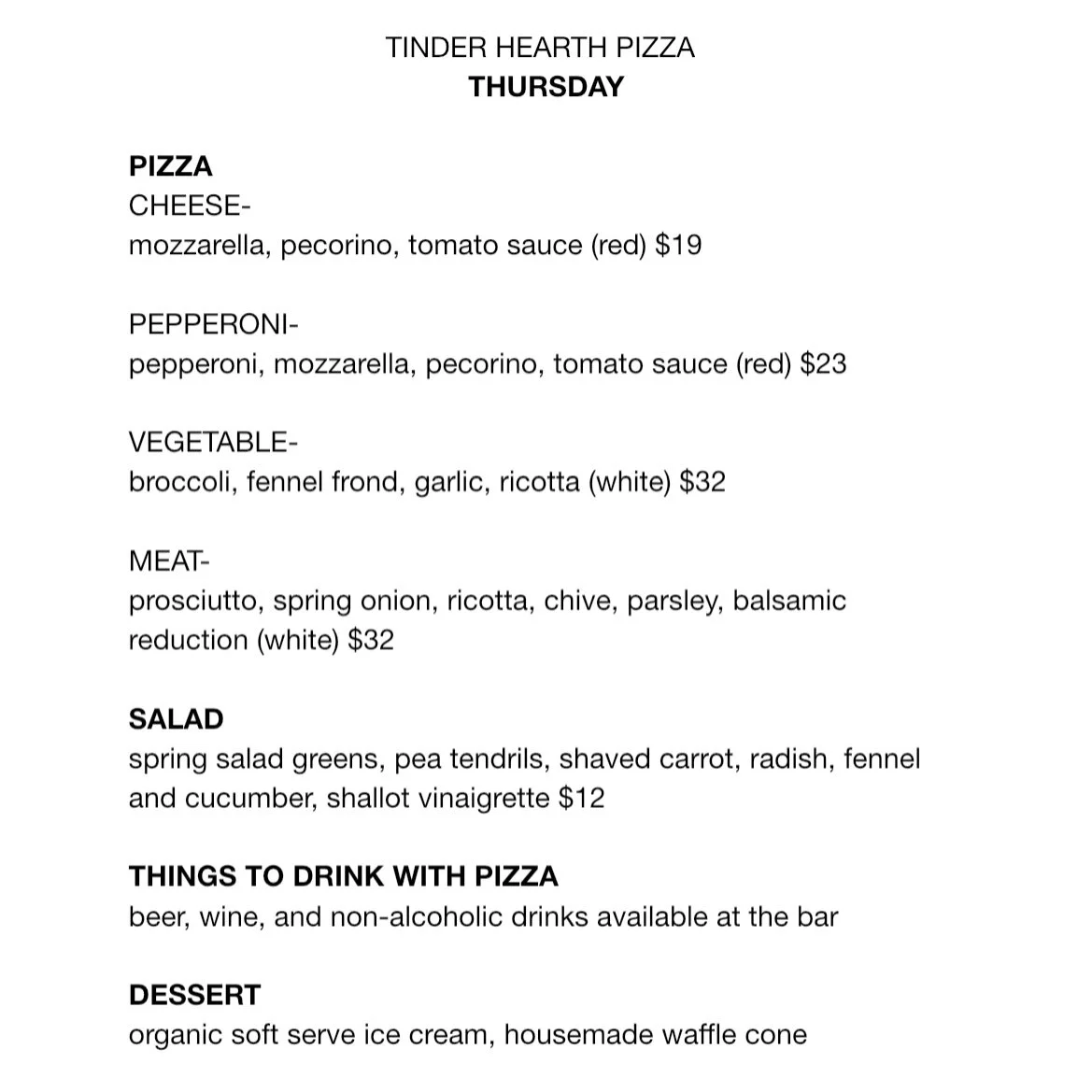 TINDER HEARTH PIZZA
THURSDAY

PIZZA
CHEESE-
mozzarella, pecorino, tomato sauce (red) \$19

PEPPERONI-
pepperoni, mozzarella, pecorino, tomato sauce (red) \$23

VEGETABLE-
broccoli, fennel frond, garlic, ricotta (white) \$32

MEAT-
prosciutto, spring onion, ricotta, chive, parsley, balsamic reduction (white) \$32

SALAD
spring salad greens, pea tendrils, shaved carrot, radish, fennel and cucumber, shallot vinaigrette \$12

THINGS TO DRINK WITH PIZZA
beer, wine, and non-alcoholic drinks available at the bar

DESSERT
organic soft serve ice cream, housemade waffle cone